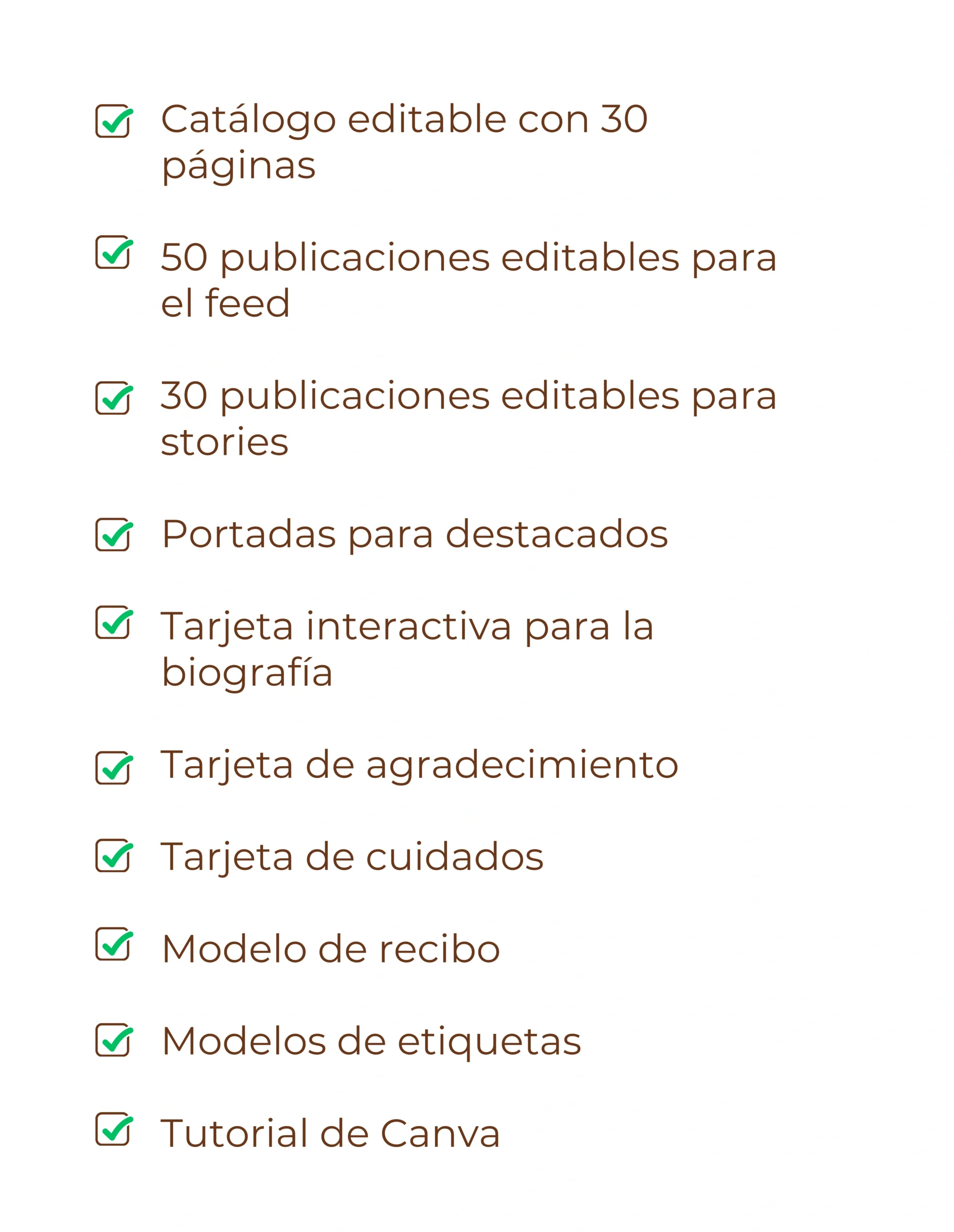 ☑ Catálogo editable con 30 páginas

☑ 50 publicaciones editables para el feed

☑ 30 publicaciones editables para stories

☑ Portadas para destacados

☑ Tarjeta interactiva para la biografía

☑ Tarjeta de agradecimiento

☑ Tarjeta de cuidados

☑ Modelo de recibo

☑ Modelos de etiquetas

☑ Tutorial de Canva